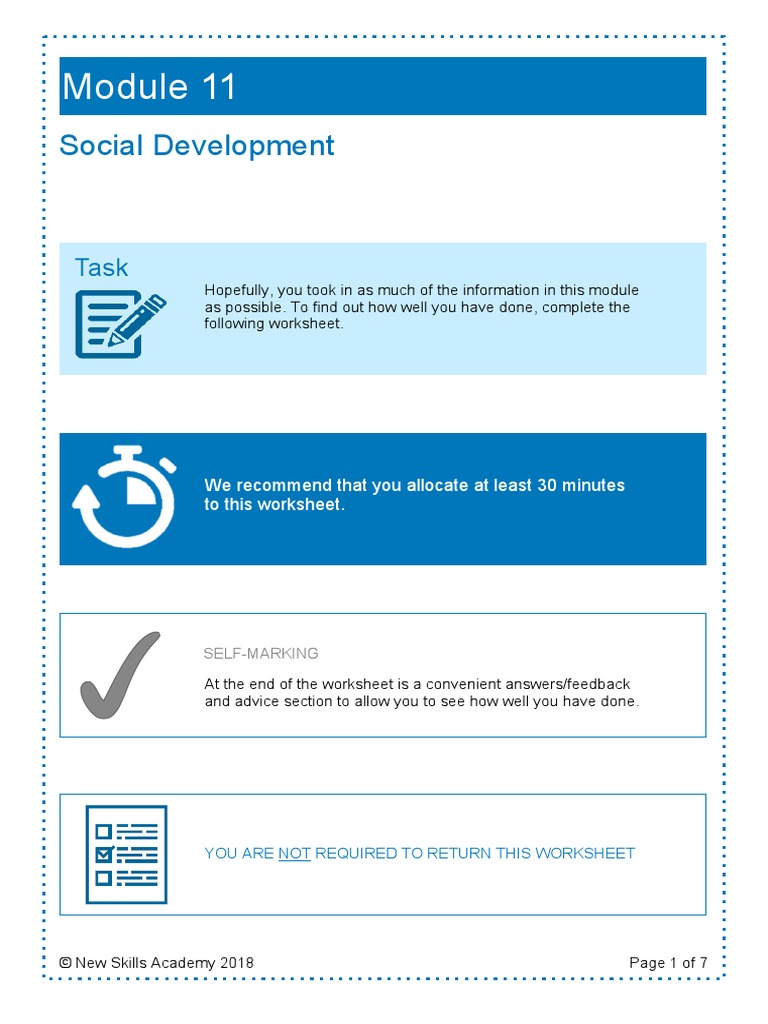 Module 11

Social Development

Task

Hopefully, you took in as much of the information in this module as possible. To find out how well you have done, complete the following worksheet.

We recommend that you allocate at least 30 minutes to this worksheet.

SELF-MARKING

At the end of the worksheet is a convenient answers/feedback and advice section to allow you to see how well you have done.

YOU ARE NOT REQUIRED TO RETURN THIS WORKSHEET

© New Skills Academy 2018

Page 1 of 7